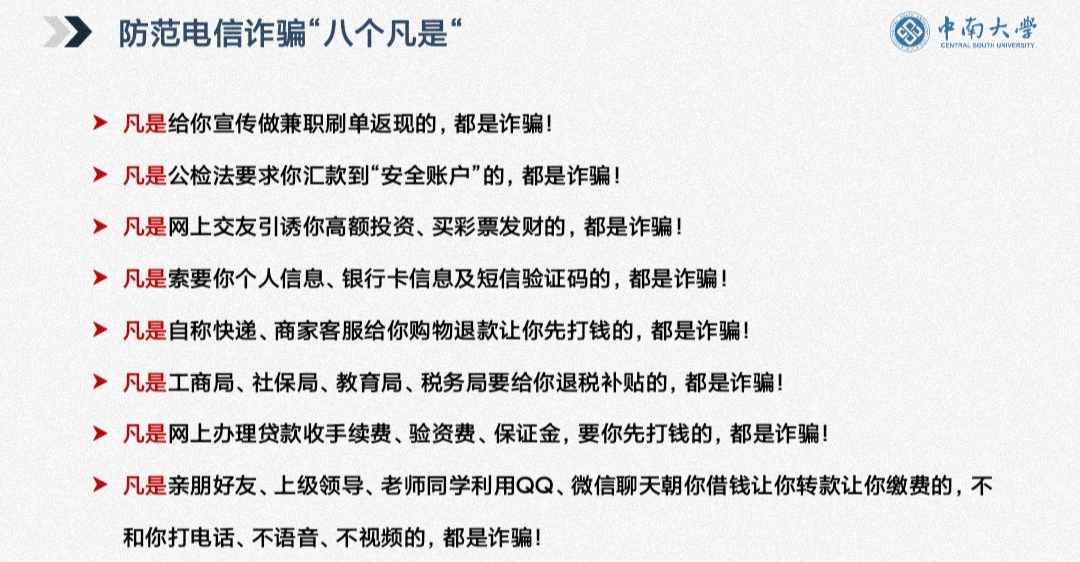 防范电信诈骗“八个凡是“

中南大学
CENTRAL SOUTH UNIVERSITY

➤ 凡是给你宣传做兼职刷单返现的，都是诈骗！

➤ 凡是公检法要求你汇款到“安全账户”的，都是诈骗！

➤ 凡是网上交友引诱你高额投资、买彩票发财的，都是诈骗！

➤ 凡是索要你个人信息、银行卡信息及短信验证码的，都是诈骗！

➤ 凡是自称快递、商家客服给你购物退款让你先打钱的，都是诈骗！

➤ 凡是工商局、社保局、教育局、税务局要给你退税补贴的，都是诈骗！

➤ 凡是网上办理贷款收手续费、验资费、保证金，要你先打钱的，都是诈骗！

➤ 凡是亲朋好友、上级领导、老师同学利用QQ、微信聊天朝你借钱让你转款让你缴费的，不和你打电话、不语音、不视频的，都是诈骗！